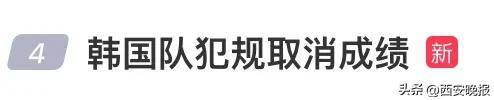 4 韩国队犯规取消成绩 新

头条 @西安晚报